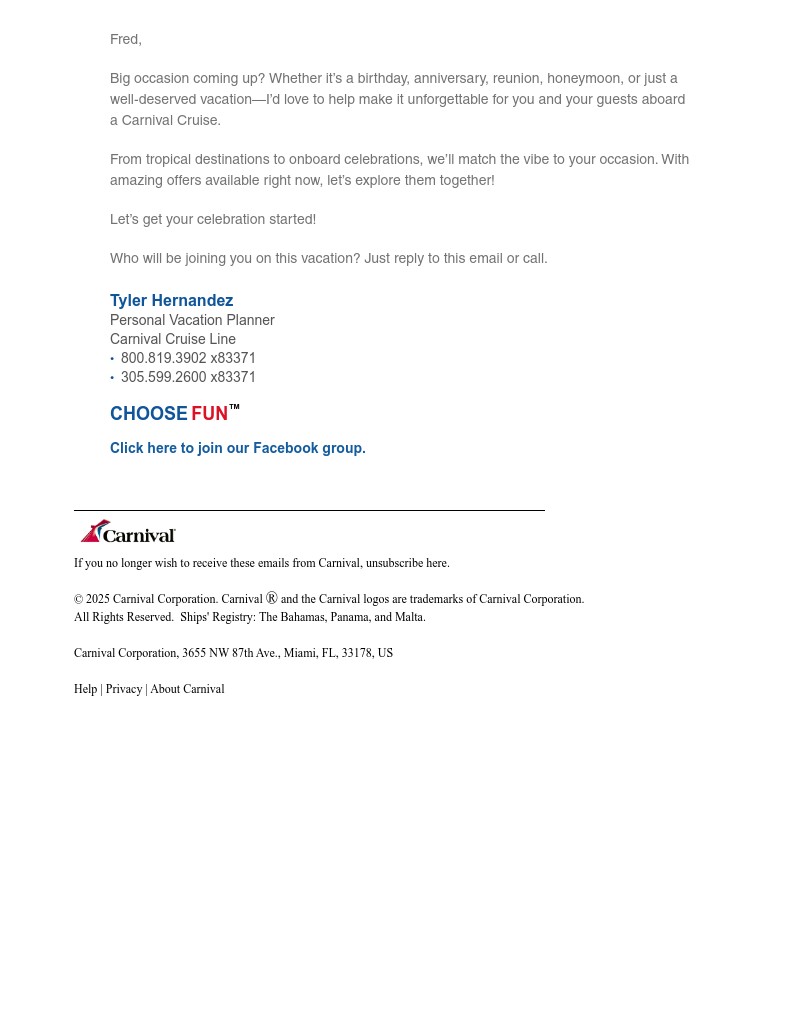 Fred,

Big occasion coming up? Whether it's a birthday, anniversary, reunion, honeymoon, or just a well-deserved vacation—I'd love to help make it unforgettable for you and your guests aboard a Carnival Cruise.

From tropical destinations to onboard celebrations, we'll match the vibe to your occasion. With amazing offers available right now, let's explore them together!

Let's get your celebration started!

Who will be joining you on this vacation? Just reply to this email or call.

Tyler Hernandez
Personal Vacation Planner
Carnival Cruise Line
• 800.819.3902 x83371
• 305.599.2600 x83371

CHOOSE FUN™

Click here to join our Facebook group.

Carnival

If you no longer wish to receive these emails from Carnival, unsubscribe here.

© 2025 Carnival Corporation. Carnival ® and the Carnival logos are trademarks of Carnival Corporation. All Rights Reserved. Ships' Registry: The Bahamas, Panama, and Malta.

Carnival Corporation, 3655 NW 87th Ave., Miami, FL, 33178, US

Help | Privacy | About Carnival